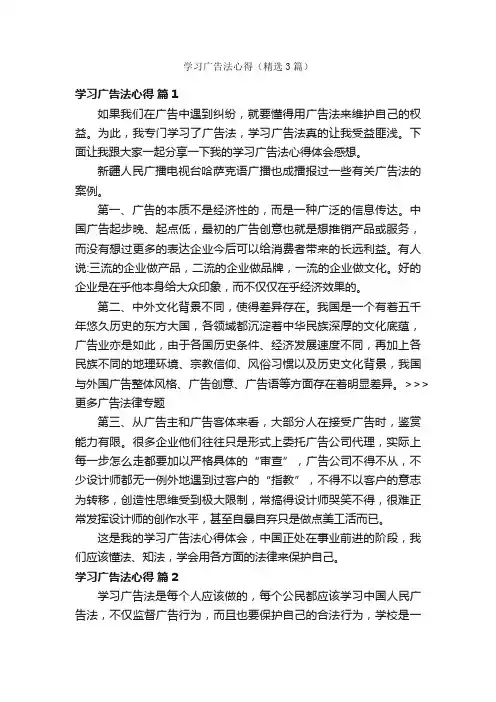 学习广告法心得（精选3篇）

学习广告法心得 篇1

如果我们在广告中遇到纠纷，就要懂得用广告法来维护自己的权益。为此，我专门学习了广告法，学习广告法真的让我受益匪浅。下面让我跟大家一起分享一下我的学习广告法心得体会感想。

新疆人民广播电视台哈萨克语广播也成播报过一些有关广告法的案例。

第一、广告的本质不是经济性的，而是一种广泛的信息传达。中国广告起步晚、起点低，最初的广告创意也就是想推销产品或服务，而没有想过更多的表达企业今后可以给消费者带来的长远利益。有人说:三流的企业做产品，二流的企业做品牌，一流的企业做文化。好的企业是在乎他本身给大众印象，而不仅仅在乎经济效果的。

第二、中外文化背景不同，使得差异存在。我国是一个有着五千年悠久历史的东方大国，各领域都沉淀着中华民族深厚的文化底蕴，广告业亦是如此，由于各国历史条件、经济发展速度不同，再加上各民族不同的地理环境、宗教信仰、风俗习惯以及历史文化背景，我国与外国广告整体风格、广告创意、广告语等方面存在着明显差异。>>>更多广告法律专题

第三、从广告主和广告客体来看，大部分人在接受广告时，鉴赏能力有限。很多企业他们往往只是形式上委托广告公司代理，实际上每一步怎么走都要加以严格具体的“审查”，广告公司不得不从，不少设计师都无一例外地遇到过客户的“指教”，不得不以客户的意志为转移，创造性思维受到极大限制，常搞得设计师哭笑不得，很难正常发挥设计师的创作水平，甚至自暴自弃只是做点美工活而已。

这是我的学习广告法心得体会，中国正处在事业前进的阶段，我们应该懂法、知法，学会用各方面的法律来保护自己。

学习广告法心得 篇2

学习广告法是每个人应该做的，每个公民都应该学习中国人民广告法，不仅监督广告行为，而且也要保护自己的合法行为，学校是一